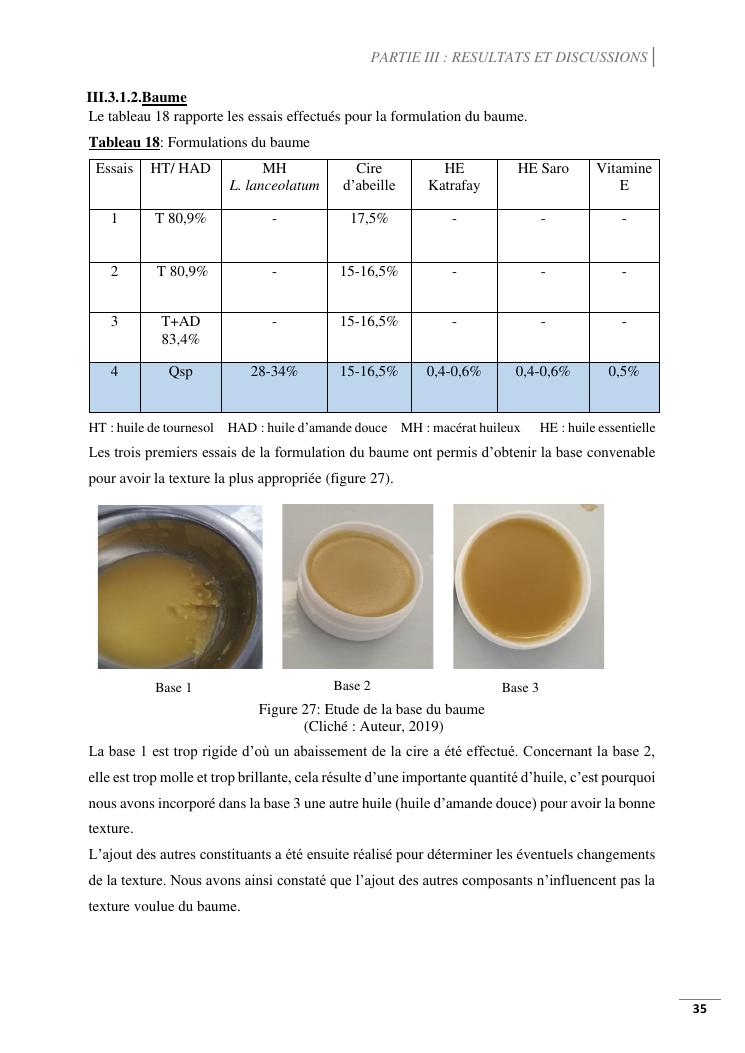 PARTIE III : RESULTATS ET DISCUSSIONS

III.3.1.2.Baume
Le tableau 18 rapporte les essais effectués pour la formulation du baume.

Tableau 18: Formulations du baume

| Essais | HT/ HAD | MH L. lanceolatum | Cire d'abeille | HE Katrafay | HE Saro | Vitamine E |
|---|---|---|---|---|---|---|
| 1 | T 80,9% | - | 17,5% | - | - | - |
| 2 | T 80,9% | - | 15-16,5% | - | - | - |
| 3 | T+AD 83,4% | - | 15-16,5% | - | - | - |
| 4 | Qsp | 28-34% | 15-16,5% | 0,4-0,6% | 0,4-0,6% | 0,5% |

HT : huile de tournesol HAD : huile d'amande douce MH : macérat huileux HE : huile essentielle

Les trois premiers essais de la formulation du baume ont permis d'obtenir la base convenable pour avoir la texture la plus appropriée (figure 27).

Base 1 Base 2 Base 3

Figure 27: Etude de la base du baume
(Cliché : Auteur, 2019)

La base 1 est trop rigide d'où un abaissement de la cire a été effectué. Concernant la base 2, elle est trop molle et trop brillante, cela résulte d'une importante quantité d'huile, c'est pourquoi nous avons incorporé dans la base 3 une autre huile (huile d'amande douce) pour avoir la bonne texture.
L'ajout des autres constituants a été ensuite réalisé pour déterminer les éventuels changements de la texture. Nous avons ainsi constaté que l'ajout des autres composants n'influencent pas la texture voulue du baume.

35